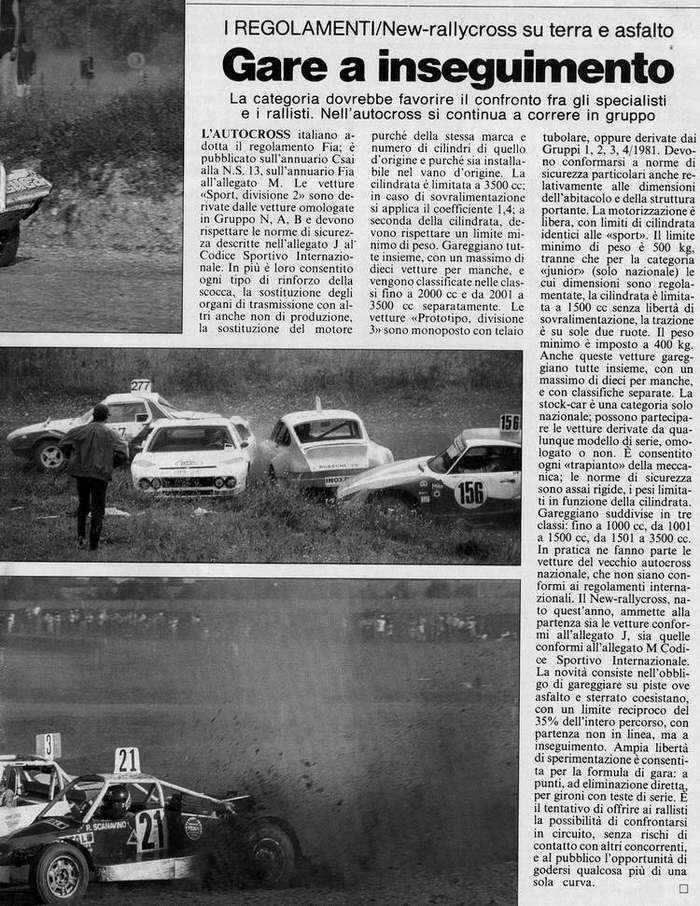 I REGOLAMENTI/New-rallycross su terra e asfalto

Gare a inseguimento

La categoria dovrebbe favorire il confronto fra gli specialisti e i rallisti. Nell'autocross si continua a correre in gruppo

L'AUTOCROSS italiano adotta il regolamento Fia; è pubblicato sull'annuario Csai alla N.S. 13, sull'annuario Fia all'allegato M. Le vetture «Sport, divisione 2» sono derivate dalle vetture omologate in Gruppo N, A, B e devono rispettare le norme di sicurezza descritte nell'allegato J al Codice Sportivo Internazionale. In più è loro consentito ogni tipo di rinforzo della scocca, la sostituzione degli organi di trasmissione con altri anche non di produzione, la sostituzione del motore purché della stessa marca e numero di cilindri di quello d'origine e purché sia installabile nel vano d'origine. La cilindrata è limitata a 3500 cc; in caso di sovralimentazione si applica il coefficiente 1,4; a seconda della cilindrata, devono rispettare un limite minimo di peso. Gareggiano tutte insieme, con un massimo di dieci vetture per manche, e vengono classificate nelle classi fino a 2000 cc e da 2001 a 3500 cc separatamente. Le vetture «Prototipo, divisione 3» sono monoposto con telaio tubolare, oppure derivate dai Gruppi 1, 2, 3, 4/1981. Devono conformarsi a norme di sicurezza particolari anche relativamente alle dimensioni dell'abitacolo e della struttura portante. La motorizzazione è libera, con limiti di cilindrata identici alle «sport». Il limite minimo di peso è 500 kg, tranne che per la categoria «junior» (solo nazionale) le cui dimensioni sono regolamentate, la cilindrata è limitata a 1500 cc senza libertà di sovralimentazione, la trazione è su sole due ruote. Il peso minimo è imposto a 400 kg. Anche queste vetture gareggiano tutte insieme, con un massimo di dieci per manche, e con classifiche separate. La stock-car è una categoria solo nazionale; possono partecipare le vetture derivate da qualunque modello di serie, omologato o non. È consentito ogni «trapianto» della meccanica; le norme di sicurezza sono assai rigide, i pesi limitati in funzione della cilindrata. Gareggiano suddivise in tre classi: fino a 1000 cc, da 1001 a 1500 cc, da 1501 a 3500 cc. In pratica ne fanno parte le vetture del vecchio autocross nazionale, che non siano conformi ai regolamenti internazionali. Il New-rallycross, nato quest'anno, ammette alla partenza sia le vetture conformi all'allegato J, sia quelle conformi all'allegato M Codice Sportivo Internazionale. La novità consiste nell'obbligo di gareggiare su piste ove asfalto e sterrato coesistano, con un limite reciproco del 35% dell'intero percorso, con partenza non in linea, ma a inseguimento. Ampia libertà di sperimentazione è consentita per la formula di gara: a punti, ad eliminazione diretta, per gironi con teste di serie. È il tentativo di offrire ai rallisti la possibilità di confrontarsi in circuito, senza rischi di contatto con altri concorrenti, e al pubblico l'opportunità di godersi qualcosa più di una sola curva.

277
156
156
3
21
21
P. SCANAVINO